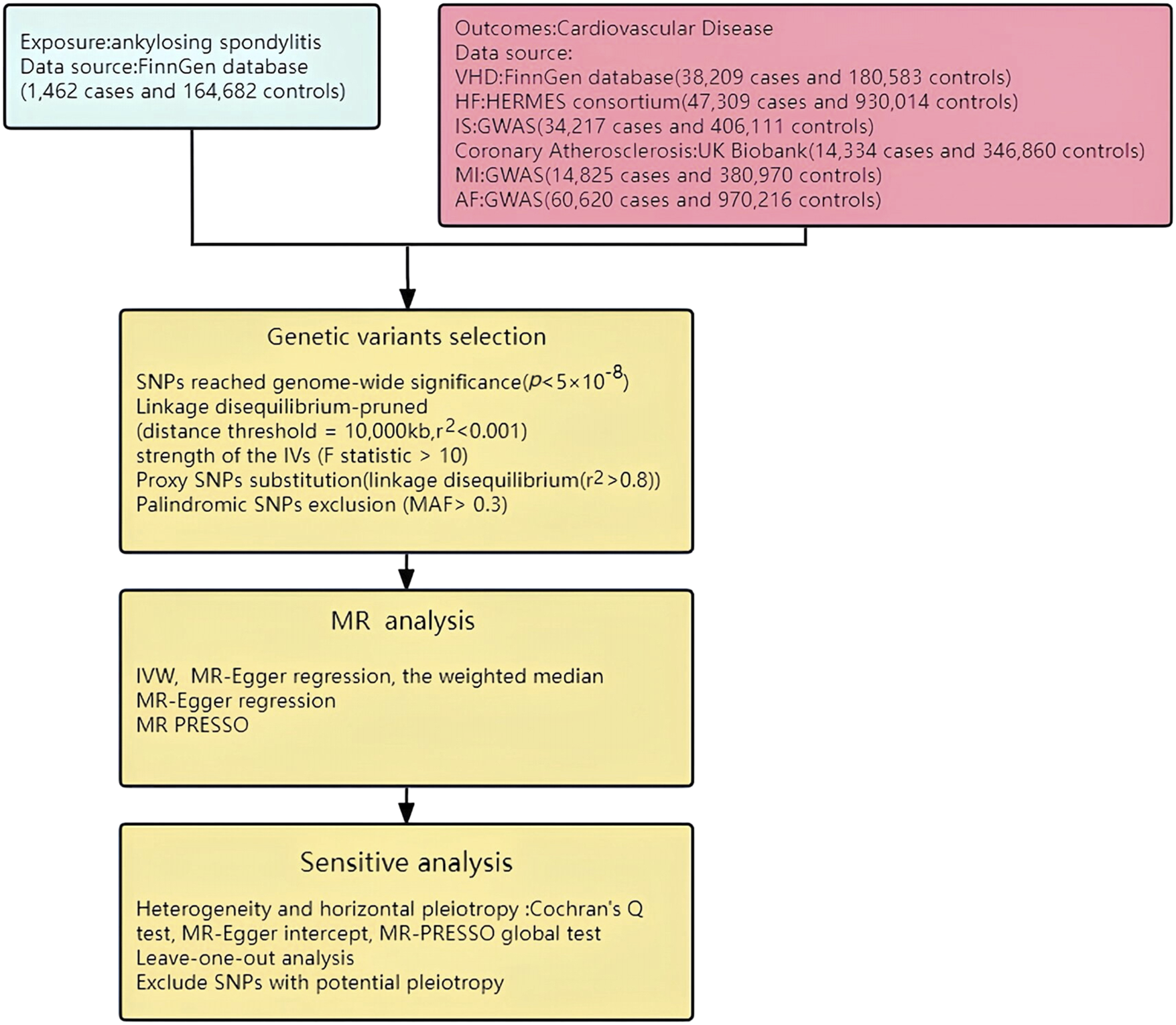 Exposure:ankylosing spondylitis
Data source:FinnGen database
(1,462 cases and 164,682 controls)

Outcomes:Cardiovascular Disease
Data source:
VHD:FinnGen database(38,209 cases and 180,583 controls)
HF:HERMES consortium(47,309 cases and 930,014 controls)
IS:GWAS(34,217 cases and 406,111 controls)
Coronary Atherosclerosis:UK Biobank(14,334 cases and 346,860 controls)
MI:GWAS(14,825 cases and 380,970 controls)
AF:GWAS(60,620 cases and 970,216 controls)

Genetic variants selection

SNPs reached genome-wide significance($p<5\times10^{-8}$)
Linkage disequilibrium-pruned
(distance threshold = 10,000kb,$r^2<0.001$)
strength of the IVs (F statistic > 10)
Proxy SNPs substitution(linkage disequilibrium($r^2>0.8$))
Palindromic SNPs exclusion (MAF> 0.3)

MR analysis

IVW, MR-Egger regression, the weighted median
MR-Egger regression
MR PRESSO

Sensitive analysis

Heterogeneity and horizontal pleiotropy :Cochran's Q test, MR-Egger intercept, MR-PRESSO global test
Leave-one-out analysis
Exclude SNPs with potential pleiotropy